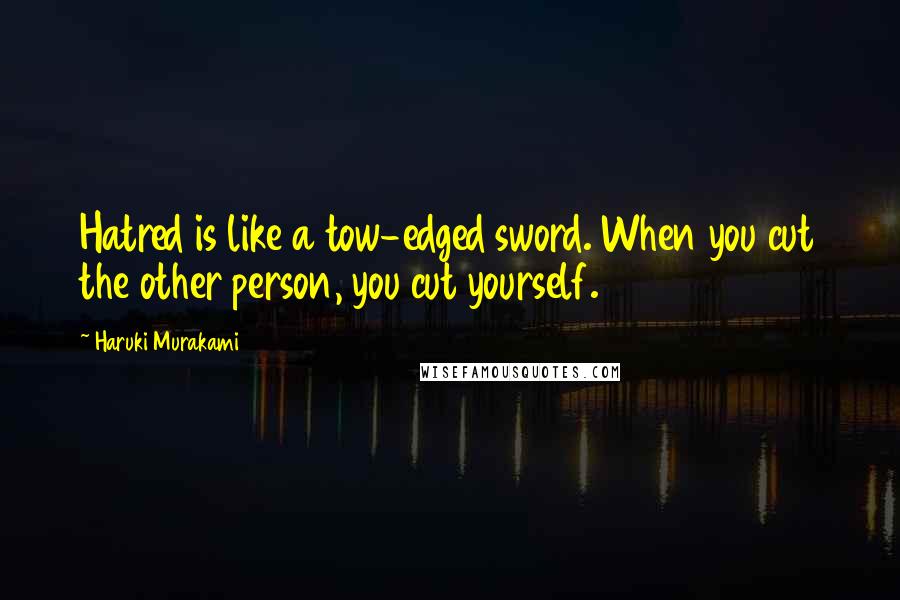 Hatred is like a tow-edged sword. When you cut the other person, you cut yourself.

~ Haruki Murakami

WISEFAMOUSQUOTES.COM